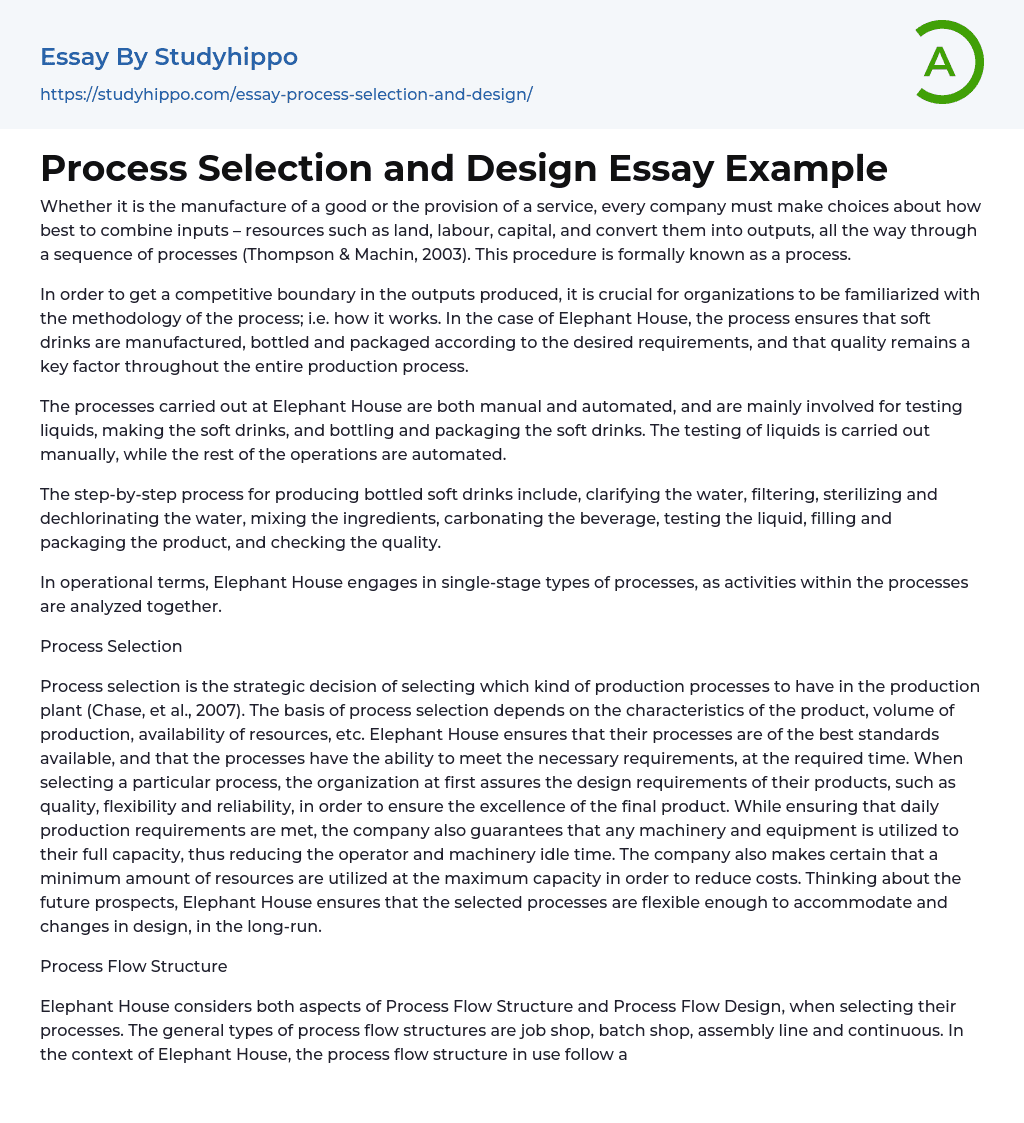 Essay By Studyhippo
https://studyhippo.com/essay-process-selection-and-design/

A

Process Selection and Design Essay Example

Whether it is the manufacture of a good or the provision of a service, every company must make choices about how best to combine inputs – resources such as land, labour, capital, and convert them into outputs, all the way through a sequence of processes (Thompson & Machin, 2003). This procedure is formally known as a process.

In order to get a competitive boundary in the outputs produced, it is crucial for organizations to be familiarized with the methodology of the process; i.e. how it works. In the case of Elephant House, the process ensures that soft drinks are manufactured, bottled and packaged according to the desired requirements, and that quality remains a key factor throughout the entire production process.

The processes carried out at Elephant House are both manual and automated, and are mainly involved for testing liquids, making the soft drinks, and bottling and packaging the soft drinks. The testing of liquids is carried out manually, while the rest of the operations are automated.

The step-by-step process for producing bottled soft drinks include, clarifying the water, filtering, sterilizing and dechlorinating the water, mixing the ingredients, carbonating the beverage, testing the liquid, filling and packaging the product, and checking the quality.

In operational terms, Elephant House engages in single-stage types of processes, as activities within the processes are analyzed together.

Process Selection

Process selection is the strategic decision of selecting which kind of production processes to have in the production plant (Chase, et al., 2007). The basis of process selection depends on the characteristics of the product, volume of production, availability of resources, etc. Elephant House ensures that their processes are of the best standards available, and that the processes have the ability to meet the necessary requirements, at the required time. When selecting a particular process, the organization at first assures the design requirements of their products, such as quality, flexibility and reliability, in order to ensure the excellence of the final product. While ensuring that daily production requirements are met, the company also guarantees that any machinery and equipment is utilized to their full capacity, thus reducing the operator and machinery idle time. The company also makes certain that a minimum amount of resources are utilized at the maximum capacity in order to reduce costs. Thinking about the future prospects, Elephant House ensures that the selected processes are flexible enough to accommodate and changes in design, in the long-run.

Process Flow Structure

Elephant House considers both aspects of Process Flow Structure and Process Flow Design, when selecting their processes. The general types of process flow structures are job shop, batch shop, assembly line and continuous. In the context of Elephant House, the process flow structure in use follow a